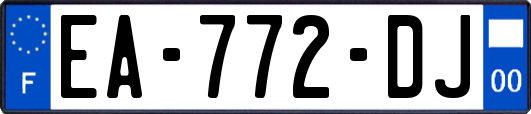 F
EA-772-DJ
00